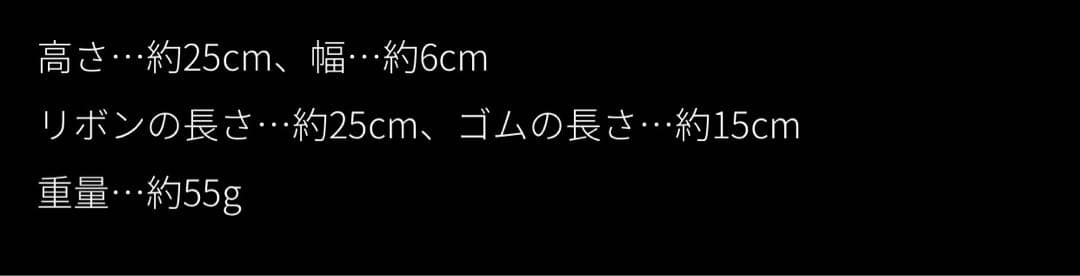 高さ…約25cm、幅…約6cm
リボンの長さ…約25cm、ゴムの長さ…約15cm
重量…約55g